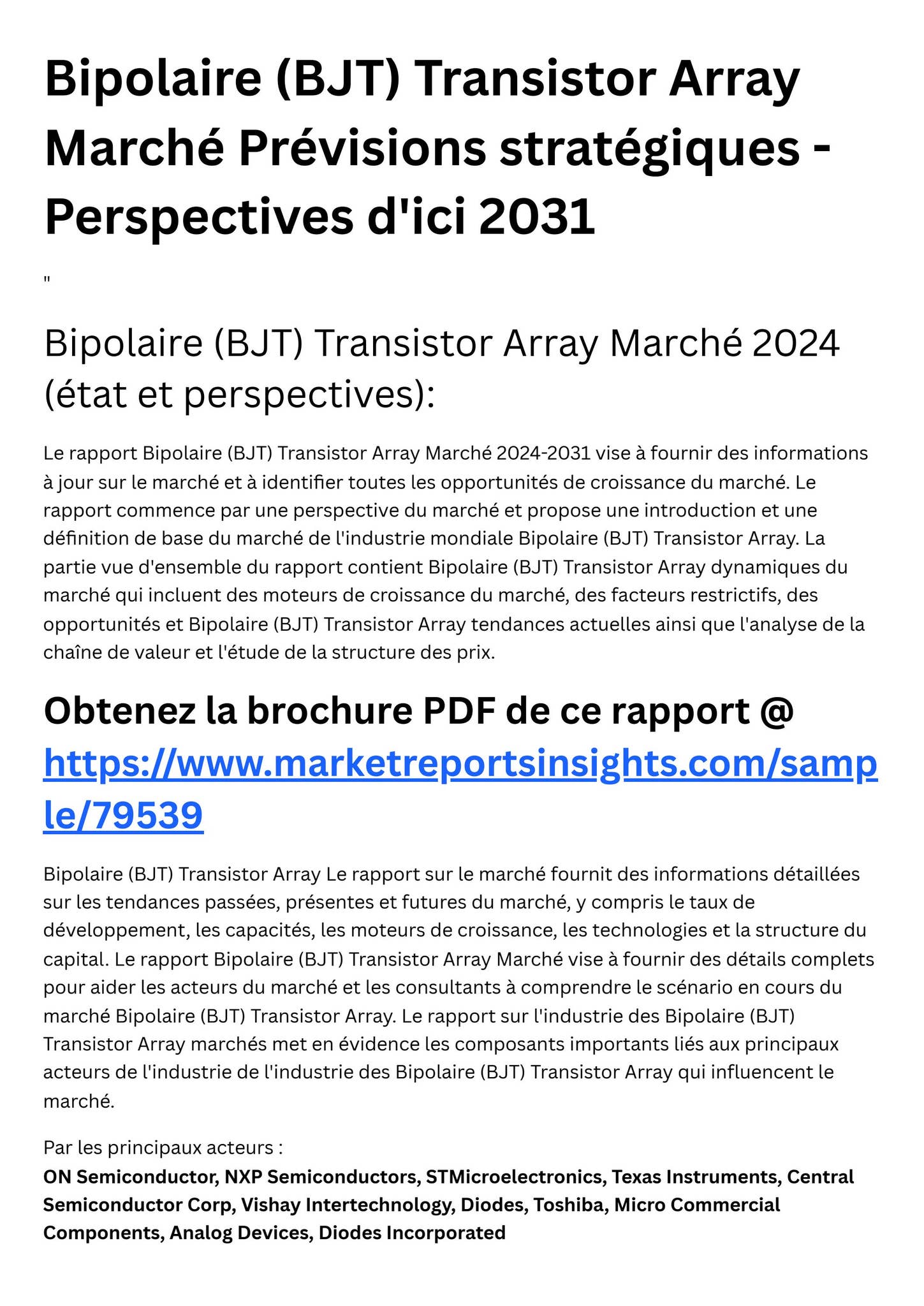 Bipolaire (BJT) Transistor Array Marché Prévisions stratégiques - Perspectives d'ici 2031

"

Bipolaire (BJT) Transistor Array Marché 2024 (état et perspectives):

Le rapport Bipolaire (BJT) Transistor Array Marché 2024-2031 vise à fournir des informations à jour sur le marché et à identifier toutes les opportunités de croissance du marché. Le rapport commence par une perspective du marché et propose une introduction et une définition de base du marché de l'industrie mondiale Bipolaire (BJT) Transistor Array. La partie vue d'ensemble du rapport contient Bipolaire (BJT) Transistor Array dynamiques du marché qui incluent des moteurs de croissance du marché, des facteurs restrictifs, des opportunités et Bipolaire (BJT) Transistor Array tendances actuelles ainsi que l'analyse de la chaîne de valeur et l'étude de la structure des prix.

Obtenez la brochure PDF de ce rapport @ https://www.marketreportsinsights.com/sample/79539

Bipolaire (BJT) Transistor Array Le rapport sur le marché fournit des informations détaillées sur les tendances passées, présentes et futures du marché, y compris le taux de développement, les capacités, les moteurs de croissance, les technologies et la structure du capital. Le rapport Bipolaire (BJT) Transistor Array Marché vise à fournir des détails complets pour aider les acteurs du marché et les consultants à comprendre le scénario en cours du marché Bipolaire (BJT) Transistor Array. Le rapport sur l'industrie des Bipolaire (BJT) Transistor Array marchés met en évidence les composants importants liés aux principaux acteurs de l'industrie de l'industrie des Bipolaire (BJT) Transistor Array qui influencent le marché.

Par les principaux acteurs :
ON Semiconductor, NXP Semiconductors, STMicroelectronics, Texas Instruments, Central Semiconductor Corp, Vishay Intertechnology, Diodes, Toshiba, Micro Commercial Components, Analog Devices, Diodes Incorporated